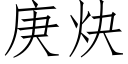 庚炔